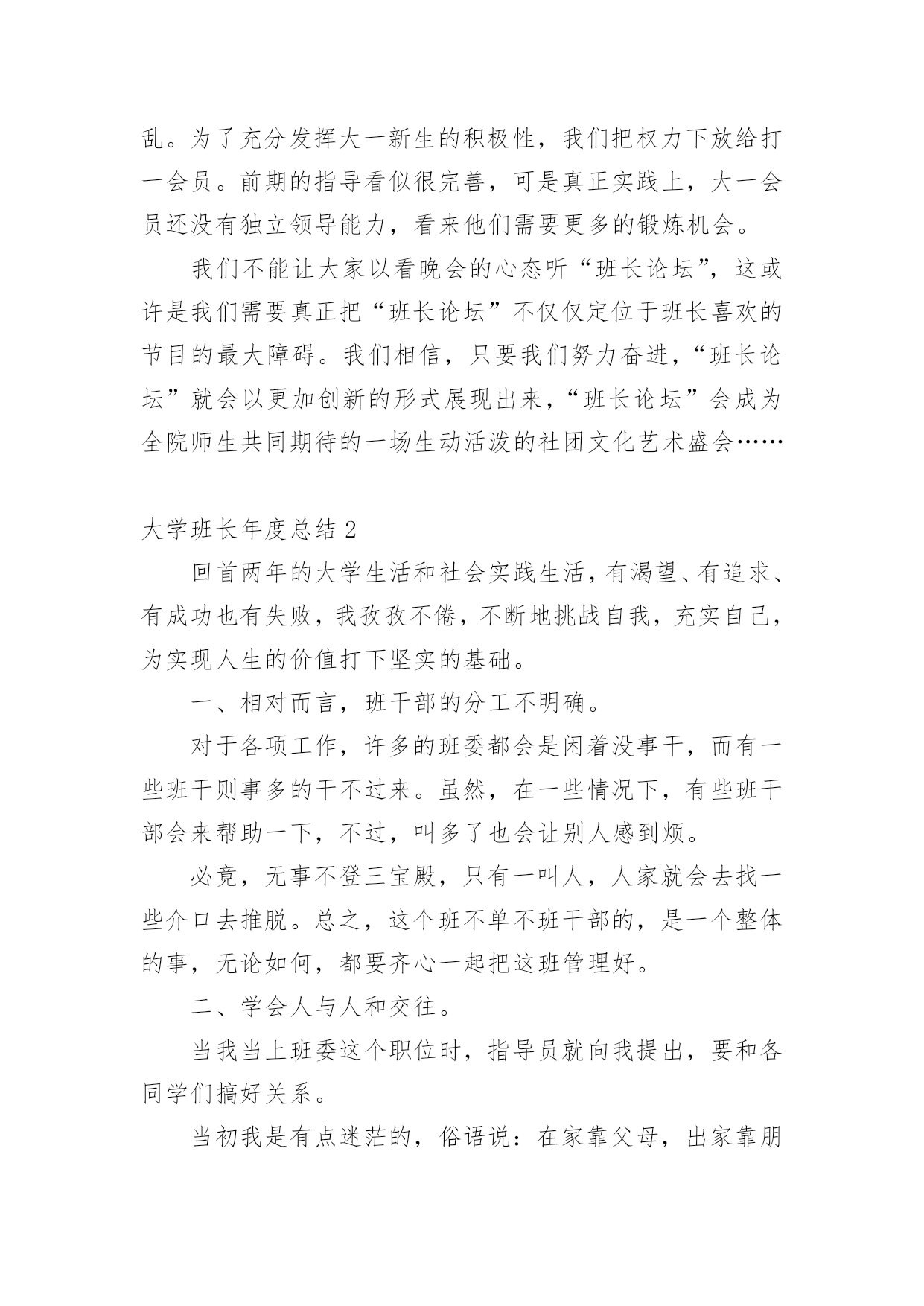 乱。为了充分发挥大一新生的积极性，我们把权力下放给打一会员。前期的指导看似很完善，可是真正实践上，大一会员还没有独立领导能力，看来他们需要更多的锻炼机会。

我们不能让大家以看晚会的心态听“班长论坛”，这或许是我们需要真正把“班长论坛”不仅仅定位于班长喜欢的节目的最大障碍。我们相信，只要我们努力奋进，“班长论坛”就会以更加创新的形式展现出来，“班长论坛”会成为全院师生共同期待的一场生动活泼的社团文化艺术盛会……

大学班长年度总结 2

回首两年的大学生活和社会实践生活，有渴望、有追求、有成功也有失败，我孜孜不倦，不断地挑战自我，充实自己，为实现人生的价值打下坚实的基础。

一、相对而言，班干部的分工不明确。

对于各项工作，许多的班委都会是闲着没事干，而有一些班干则事多的干不过来。虽然，在一些情况下，有些班干部会来帮助一下，不过，叫多了也会让别人感到烦。

必竟，无事不登三宝殿，只有一叫人，人家就会去找一些介口去推脱。总之，这个班不单不班干部的，是一个整体的事，无论如何，都要齐心一起把这班管理好。

二、学会人与人和交往。

当我当上班委这个职位时，指导员就向我提出，要和各同学们搞好关系。

当初我是有点迷茫的，俗语说：在家靠父母，出家靠朋